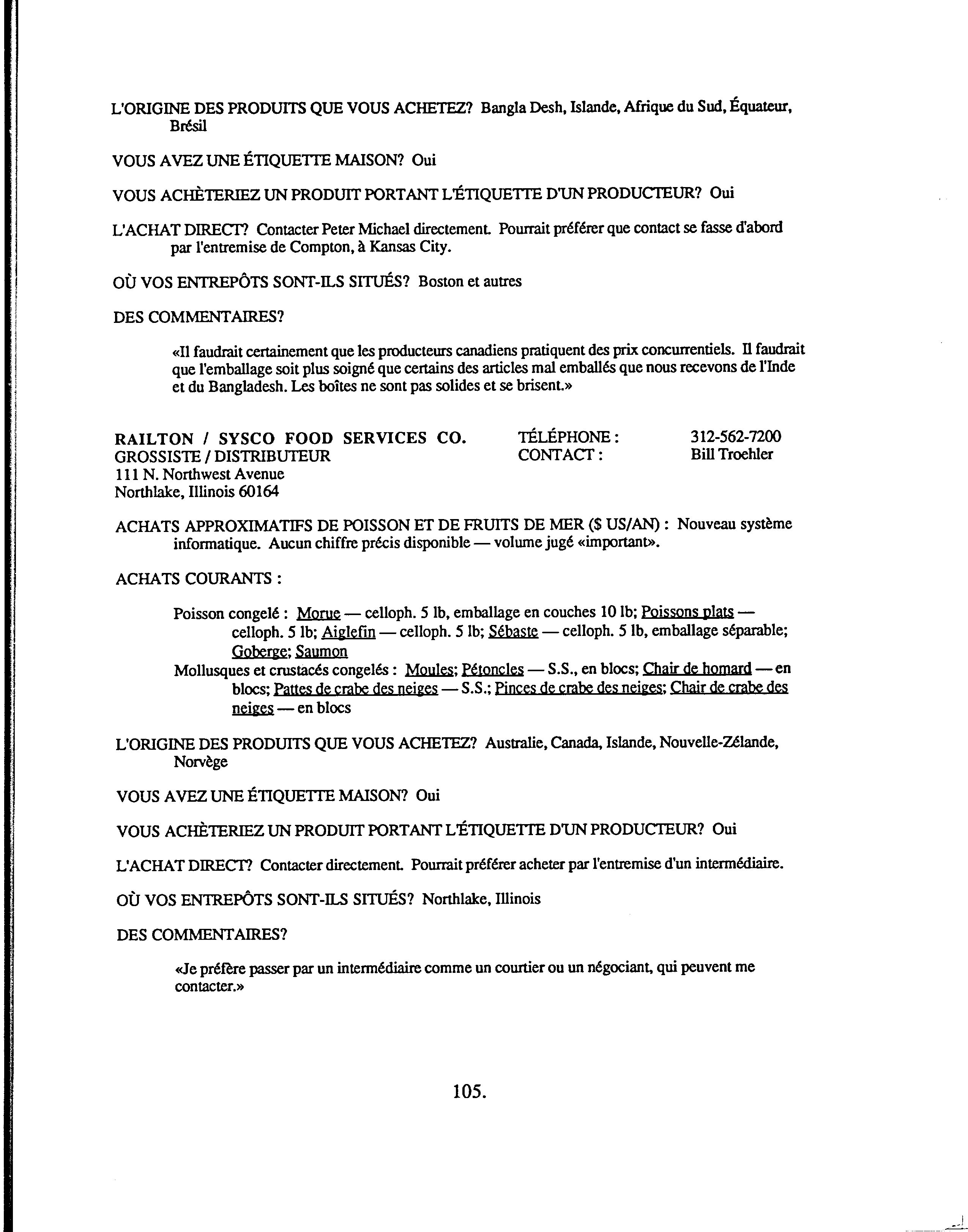 L'ORIGINE DES PRODUITS QUE VOUS ACHETEZ? Bangla Desh, Islande, Afrique du Sud, Équateur, Brésil

VOUS AVEZ UNE ÉTIQUETTE MAISON? Oui

VOUS ACHÈTERIEZ UN PRODUIT PORTANT L'ÉTIQUETTE D'UN PRODUCTEUR? Oui

L'ACHAT DIRECT? Contacter Peter Michael directement. Pourrait préférer que contact se fasse d'abord par l'entremise de Compton, à Kansas City.

OÙ VOS ENTREPÔTS SONT-ILS SITUÉS? Boston et autres

DES COMMENTAIRES?

«Il faudrait certainement que les producteurs canadiens pratiquent des prix concurrentiels. Il faudrait que l'emballage soit plus soigné que certains des articles mal emballés que nous recevons de l'Inde et du Bangladesh. Les boîtes ne sont pas solides et se brisent.»

RAILTON / SYSCO FOOD SERVICES CO.
GROSSISTE / DISTRIBUTEUR
111 N. Northwest Avenue
Northlake, Illinois 60164

TÉLÉPHONE : 312-562-7200
CONTACT : Bill Troehler

ACHATS APPROXIMATIFS DE POISSON ET DE FRUITS DE MER ($ US/AN) : Nouveau système informatique. Aucun chiffre précis disponible — volume jugé «important».

ACHATS COURANTS :

Poisson congelé : Morue — celloph. 5 lb, emballage en couches 10 lb; Poissons plats — celloph. 5 lb; Aiglefin — celloph. 5 lb; Sébaste — celloph. 5 lb, emballage séparable; Goberge; Saumon
Mollusques et crustacés congelés : Moules; Pétoncles — S.S., en blocs; Chair de homard — en blocs; Pattes de crabe des neiges — S.S.; Pinces de crabe des neiges; Chair de crabe des neiges — en blocs

L'ORIGINE DES PRODUITS QUE VOUS ACHETEZ? Australie, Canada, Islande, Nouvelle-Zélande, Norvège

VOUS AVEZ UNE ÉTIQUETTE MAISON? Oui

VOUS ACHÈTERIEZ UN PRODUIT PORTANT L'ÉTIQUETTE D'UN PRODUCTEUR? Oui

L'ACHAT DIRECT? Contacter directement. Pourrait préférer acheter par l'entremise d'un intermédiaire.

OÙ VOS ENTREPÔTS SONT-ILS SITUÉS? Northlake, Illinois

DES COMMENTAIRES?

«Je préfère passer par un intermédiaire comme un courtier ou un négociant, qui peuvent me contacter.»

105.